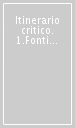 Itinerario critico. 1.Fonti...